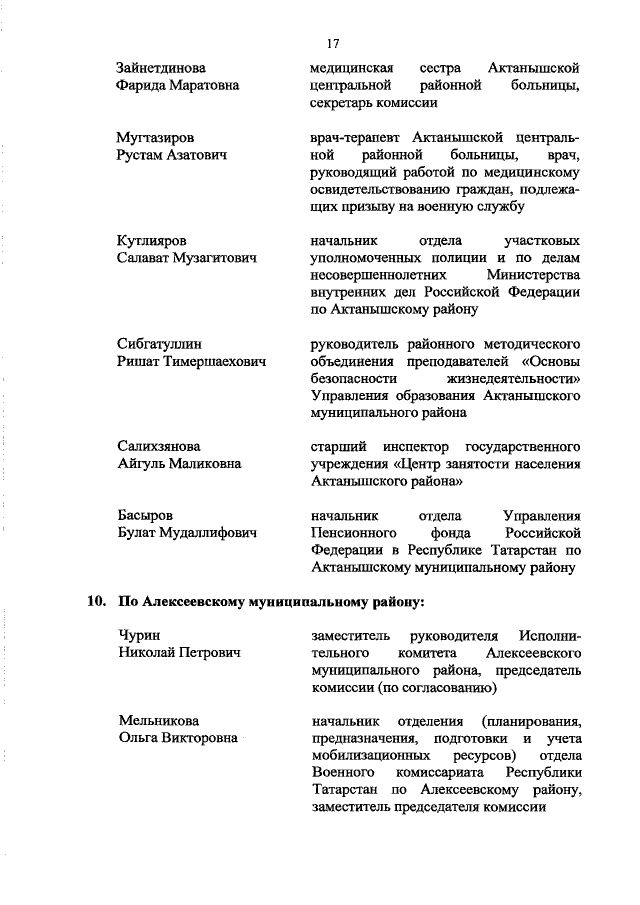 17

Зайнетдинова Фарида Маратовна

медицинская сестра Актанышской центральной районной больницы, секретарь комиссии

Мугтазиров Рустам Азатович

врач-терапевт Актанышской центральной районной больницы, врач, руководящий работой по медицинскому освидетельствованию граждан, подлежащих призыву на военную службу

Кутлияров Салават Музагитович

начальник отдела участковых уполномоченных полиции и по делам несовершеннолетних Министерства внутренних дел Российской Федерации по Актанышскому району

Сибгатуллин Ришат Тимершаехович

руководитель районного методического объединения преподавателей «Основы безопасности жизнедеятельности» Управления образования Актанышского муниципального района

Салихзянова Айгуль Маликовна

старший инспектор государственного учреждения «Центр занятости населения Актанышского района»

Басыров Булат Мудаллифович

начальник отдела Управления Пенсионного фонда Российской Федерации в Республике Татарстан по Актанышскому муниципальному району

10. По Алексеевскому муниципальному району:

Чурин Николай Петрович

заместитель руководителя Исполнительного комитета Алексеевского муниципального района, председатель комиссии (по согласованию)

Мельникова Ольга Викторовна

начальник отделения (планирования, предназначения, подготовки и учета мобилизационных ресурсов) отдела Военного комиссариата Республики Татарстан по Алексеевскому району, заместитель председателя комиссии